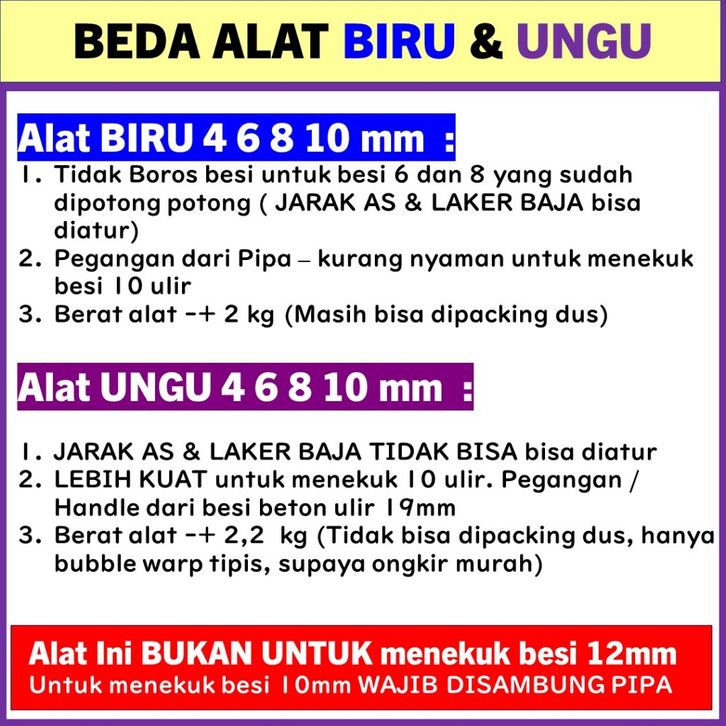 BEDA ALAT BIRU & UNGU

Alat BIRU 4 6 8 10 mm :

1. Tidak Boros besi untuk besi 6 dan 8 yang sudah dipotong potong ( JARAK AS & LAKER BAJA bisa diatur)
2. Pegangan dari Pipa – kurang nyaman untuk menekuk besi 10 ulir
3. Berat alat -+ 2 kg (Masih bisa dipacking dus)

Alat UNGU 4 6 8 10 mm :

1. JARAK AS & LAKER BAJA TIDAK BISA bisa diatur
2. LEBIH KUAT untuk menekuk 10 ulir. Pegangan / Handle dari besi beton ulir 19mm
3. Berat alat -+ 2,2 kg (Tidak bisa dipacking dus, hanya bubble warp tipis, supaya ongkir murah)

Alat Ini BUKAN UNTUK menekuk besi 12mm
Untuk menekuk besi 10mm WAJIB DISAMBUNG PIPA